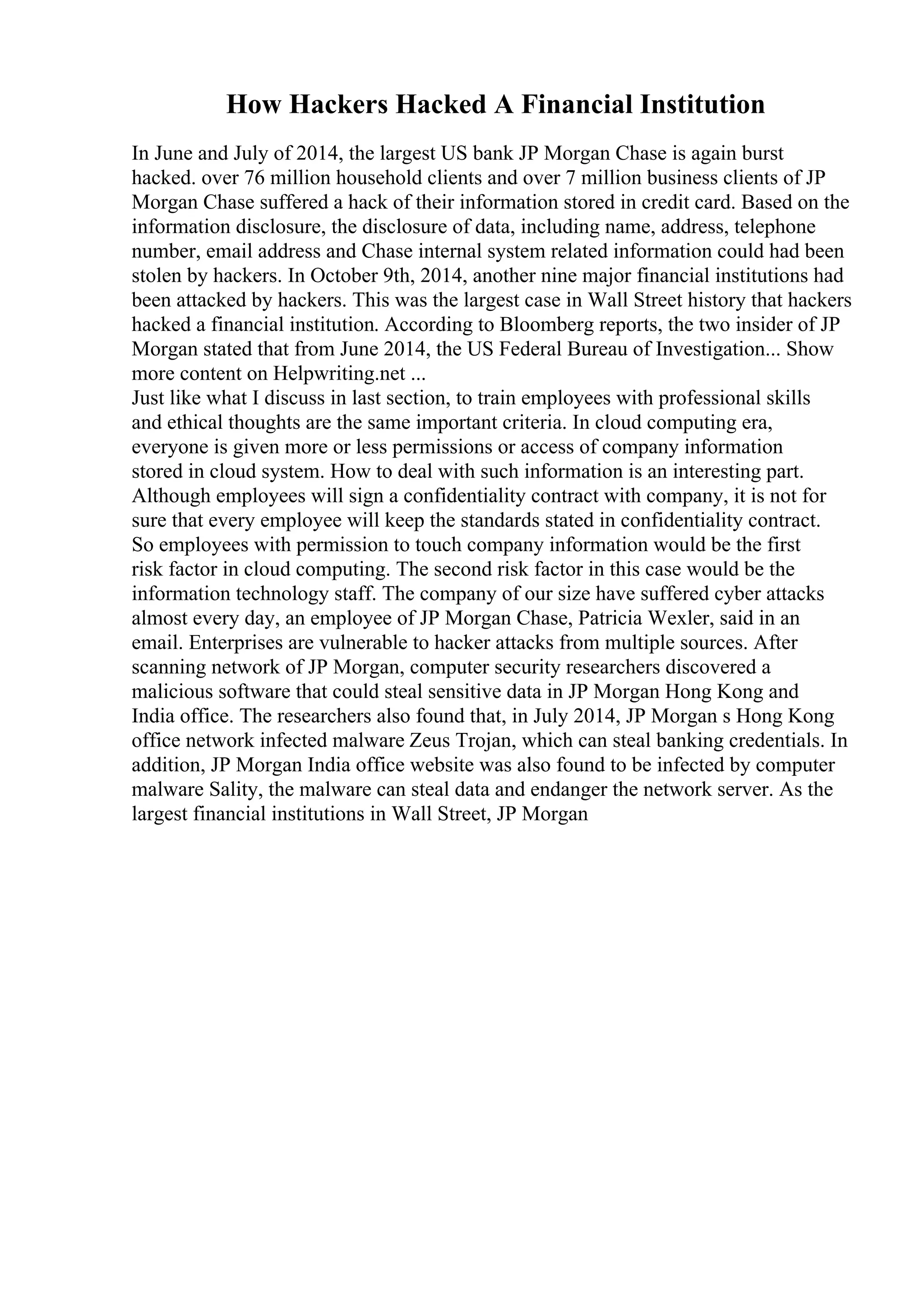 How Hackers Hacked A Financial Institution

In June and July of 2014, the largest US bank JP Morgan Chase is again burst hacked. over 76 million household clients and over 7 million business clients of JP Morgan Chase suffered a hack of their information stored in credit card. Based on the information disclosure, the disclosure of data, including name, address, telephone number, email address and Chase internal system related information could had been stolen by hackers. In October 9th, 2014, another nine major financial institutions had been attacked by hackers. This was the largest case in Wall Street history that hackers hacked a financial institution. According to Bloomberg reports, the two insider of JP Morgan stated that from June 2014, the US Federal Bureau of Investigation... Show more content on Helpwriting.net ...
Just like what I discuss in last section, to train employees with professional skills and ethical thoughts are the same important criteria. In cloud computing era, everyone is given more or less permissions or access of company information stored in cloud system. How to deal with such information is an interesting part. Although employees will sign a confidentiality contract with company, it is not for sure that every employee will keep the standards stated in confidentiality contract. So employees with permission to touch company information would be the first risk factor in cloud computing. The second risk factor in this case would be the information technology staff. The company of our size have suffered cyber attacks almost every day, an employee of JP Morgan Chase, Patricia Wexler, said in an email. Enterprises are vulnerable to hacker attacks from multiple sources. After scanning network of JP Morgan, computer security researchers discovered a malicious software that could steal sensitive data in JP Morgan Hong Kong and India office. The researchers also found that, in July 2014, JP Morgan s Hong Kong office network infected malware Zeus Trojan, which can steal banking credentials. In addition, JP Morgan India office website was also found to be infected by computer malware Sality, the malware can steal data and endanger the network server. As the largest financial institutions in Wall Street, JP Morgan